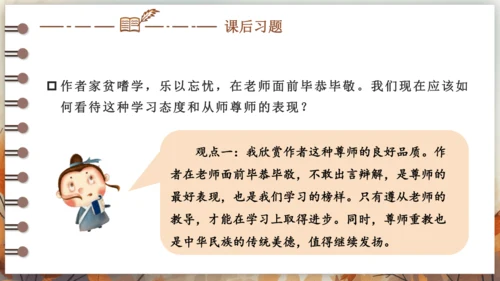 课后习题

作者家贫嗜学，乐以忘忧，在老师面前毕恭毕敬。我们现在应该如何看待这种学习态度和从师尊师的表现？

观点一：我欣赏作者这种尊师的良好品质。作者在老师面前毕恭毕敬，不敢出言辩解，是尊师的最好表现，也是我们学习的榜样。只有遵从老师的教导，才能在学习上取得进步。同时，尊师重教也是中华民族的传统美德，值得继续发扬。